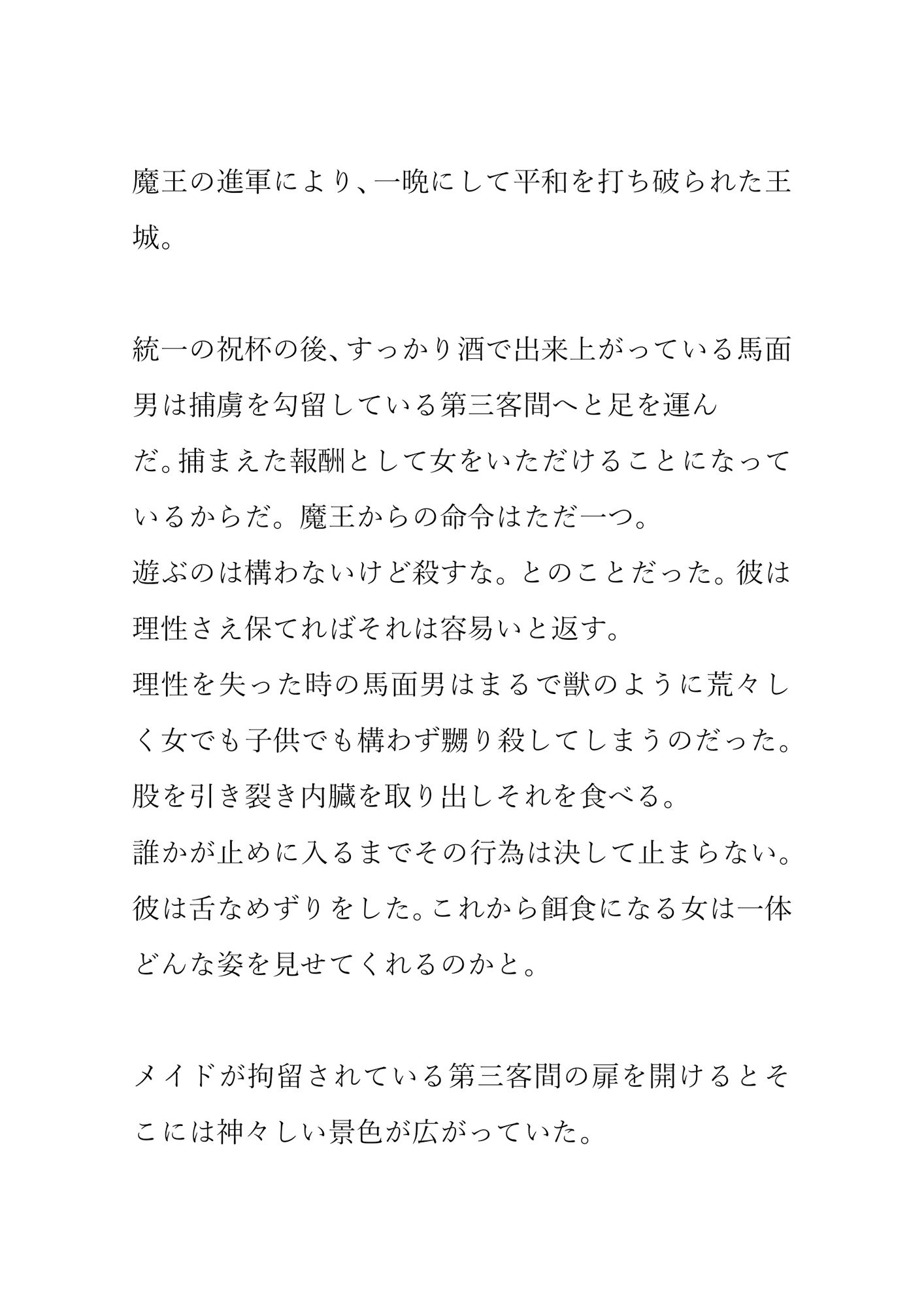 魔王の進軍により、一晩にして平和を打ち破られた王城。

統一の祝杯の後、すっかり酒で出来上がっている馬面男は捕虜を勾留している第三客間へと足を運んだ。捕まえた報酬として女をいただけることになっているからだ。魔王からの命令はただ一つ。
遊ぶのは構わないけど殺すな。とのことだった。彼は理性さえ保てればそれは容易いと返す。
理性を失った時の馬面男はまるで獣のように荒々しく女でも子供でも構わず嬲り殺してしまうのだった。
股を引き裂き内臓を取り出しそれを食べる。
誰かが止めに入るまでその行為は決して止まらない。
彼は舌なめずりをした。これから餌食になる女は一体どんな姿を見せてくれるのかと。

メイドが拘留されている第三客間の扉を開けるとそこには神々しい景色が広がっていた。